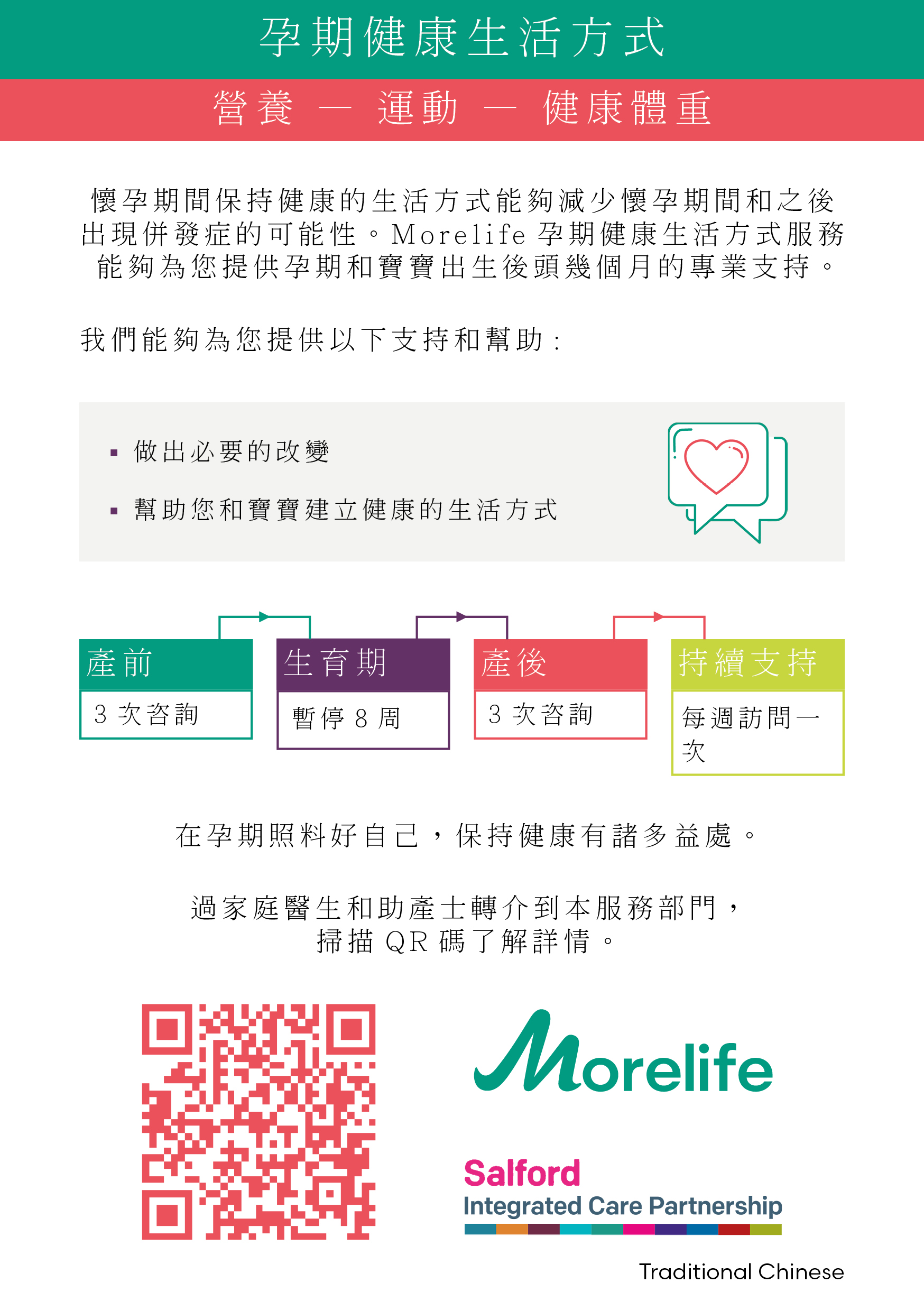 孕期健康生活方式

營養 — 運動 — 健康體重

懷孕期間保持健康的生活方式能夠減少懷孕期間和之後出現併發症的可能性。Morelife 孕期健康生活方式服務能夠為您提供孕期和寶寶出生後頭幾個月的專業支持。

我們能夠為您提供以下支持和幫助：

▪ 做出必要的改變

▪ 幫助您和寶寶建立健康的生活方式

產前
3 次咨詢

生育期
暫停 8 周

產後
3 次咨詢

持續支持
每週訪問一次

在孕期照料好自己，保持健康有諸多益處。

過家庭醫生和助產士轉介到本服務部門，掃描 QR 碼了解詳情。

Morelife

Salford
Integrated Care Partnership

Traditional Chinese